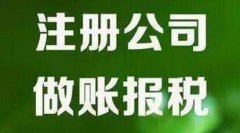 注册公司
做账报税